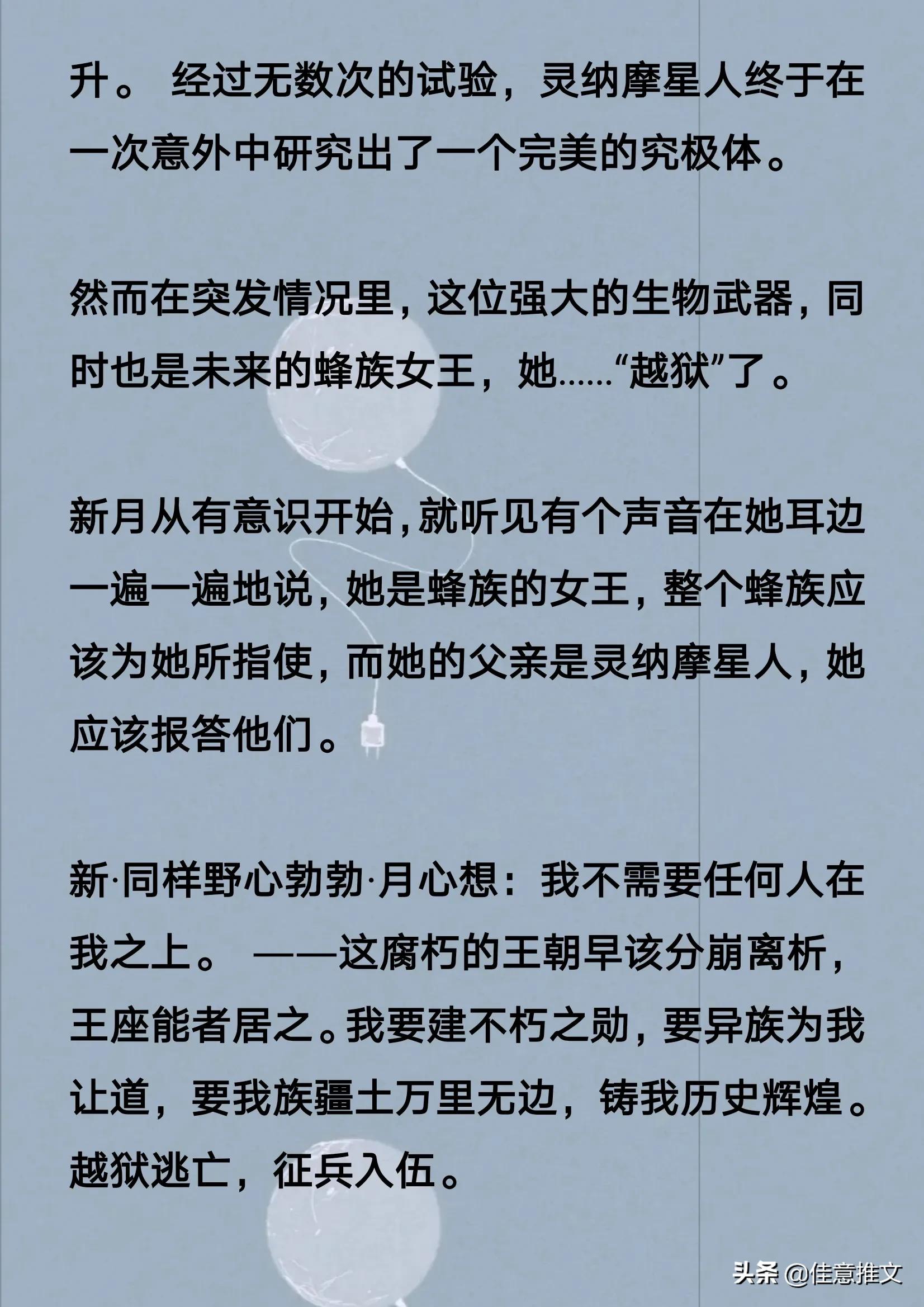 升。 经过无数次的试验，灵纳摩星人终于在一次意外中研究出了一个完美的究极体。

然而在突发情况里，这位强大的生物武器，同时也是未来的蜂族女王，她……“越狱”了。

新月从有意识开始，就听见有个声音在她耳边一遍一遍地说，她是蜂族的女王，整个蜂族应该为她所指使，而她的父亲是灵纳摩星人，她应该报答他们。

新·同样野心勃勃·月心想：我不需要任何人在我之上。 ——这腐朽的王朝早该分崩离析，王座能者居之。我要建不朽之勋，要异族为我让道，要我族疆土万里无边，铸我历史辉煌。越狱逃亡，征兵入伍。

头条 @佳意推文